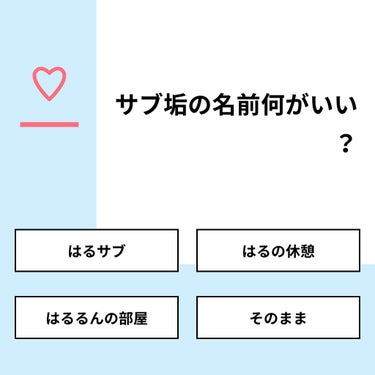 サブ垢の名前何がいい？

はるサブ

はるの休憩

はるるんの部屋

そのまま